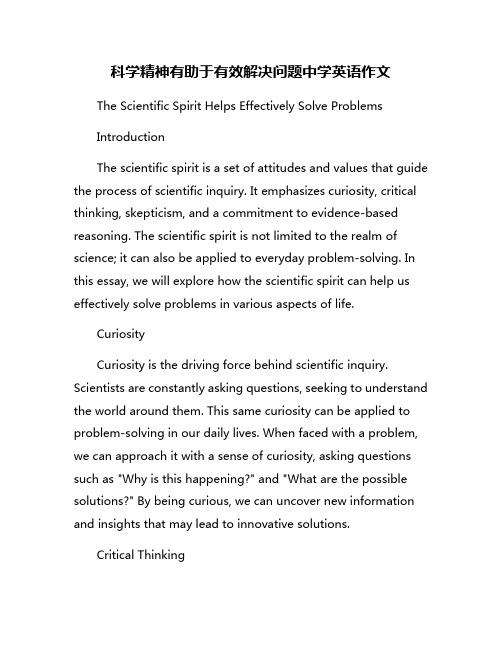 科学精神有助于有效解决问题中学英语作文

The Scientific Spirit Helps Effectively Solve Problems

Introduction

The scientific spirit is a set of attitudes and values that guide the process of scientific inquiry. It emphasizes curiosity, critical thinking, skepticism, and a commitment to evidence-based reasoning. The scientific spirit is not limited to the realm of science; it can also be applied to everyday problem-solving. In this essay, we will explore how the scientific spirit can help us effectively solve problems in various aspects of life.

Curiosity

Curiosity is the driving force behind scientific inquiry. Scientists are constantly asking questions, seeking to understand the world around them. This same curiosity can be applied to problem-solving in our daily lives. When faced with a problem, we can approach it with a sense of curiosity, asking questions such as "Why is this happening?" and "What are the possible solutions?" By being curious, we can uncover new information and insights that may lead to innovative solutions.

Critical Thinking